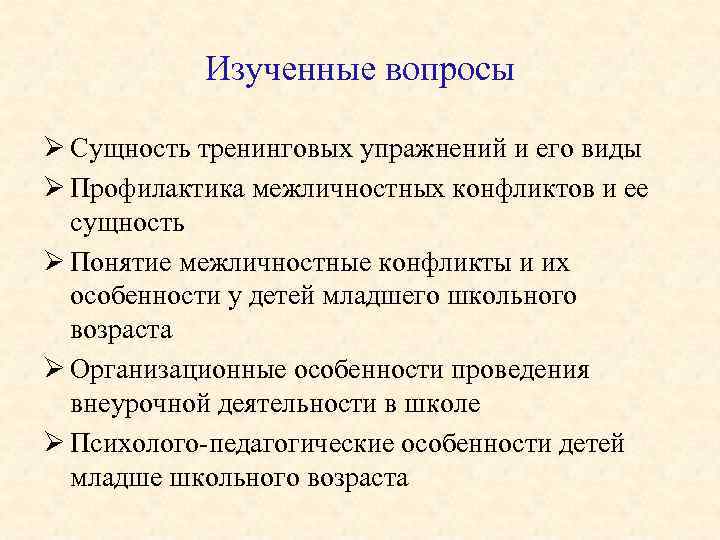 Изученные вопросы

➢ Сущность тренинговых упражнений и его виды
➢ Профилактика межличностных конфликтов и ее сущность
➢ Понятие межличностные конфликты и их особенности у детей младшего школьного возраста
➢ Организационные особенности проведения внеурочной деятельности в школе
➢ Психолого-педагогические особенности детей младше школьного возраста